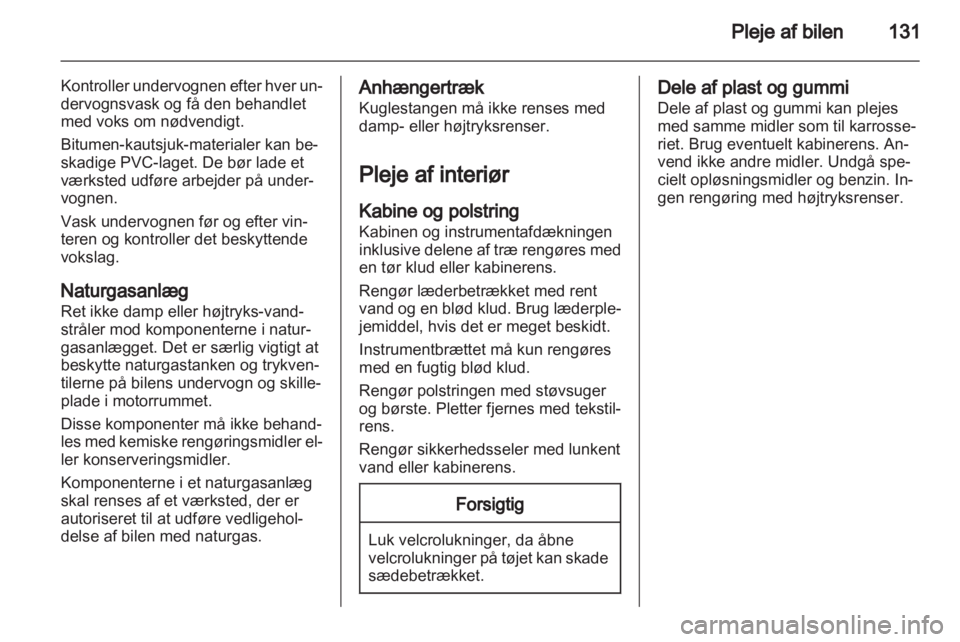 Pleje af bilen 131

Kontroller undervognen efter hver undervognsvask og få den behandlet med voks om nødvendigt.

Bitumen-kautsjuk-materialer kan beskadige PVC-laget. De bør lade et værksted udføre arbejder på undervognen.

Vask undervognen før og efter vinteren og kontroller det beskyttende vokslag.

Naturgasanlæg
Ret ikke damp eller højtryks-vandstråler mod komponenterne i naturgasanlægget. Det er særlig vigtigt at beskytte naturgastanken og trykventilerne på bilens undervogn og skilleplade i motorrummet.

Disse komponenter må ikke behandles med kemiske rengøringsmidler eller konserveringsmidler.

Komponenterne i et naturgasanlæg skal renses af et værksted, der er autoriseret til at udføre vedligeholdelse af bilen med naturgas.

Anhængertræk
Kuglestangen må ikke renses med damp- eller højtryksrenser.

Pleje af interiør

Kabine og polstring
Kabinen og instrumentafdækningen inklusive delene af træ rengøres med en tør klud eller kabinerens.

Rengør læderbetrækket med rent vand og en blød klud. Brug læderplejemiddel, hvis det er meget beskidt.

Instrumentbrættet må kun rengøres med en fugtig blød klud.

Rengør polstringen med støvsuger og børste. Pletter fjernes med tekstilrens.

Rengør sikkerhedsseler med lunkent vand eller kabinerens.

Forsigtig

Luk velcrolukninger, da åbne velcrolukninger på tøjet kan skade sædebetrækket.

Dele af plast og gummi
Dele af plast og gummi kan plejes med samme midler som til karrosseriet. Brug eventuelt kabinerens. Anvend ikke andre midler. Undgå specielt opløsningsmidler og benzin. Ingen rengøring med højtryksrenser.

carmanualsonline.info